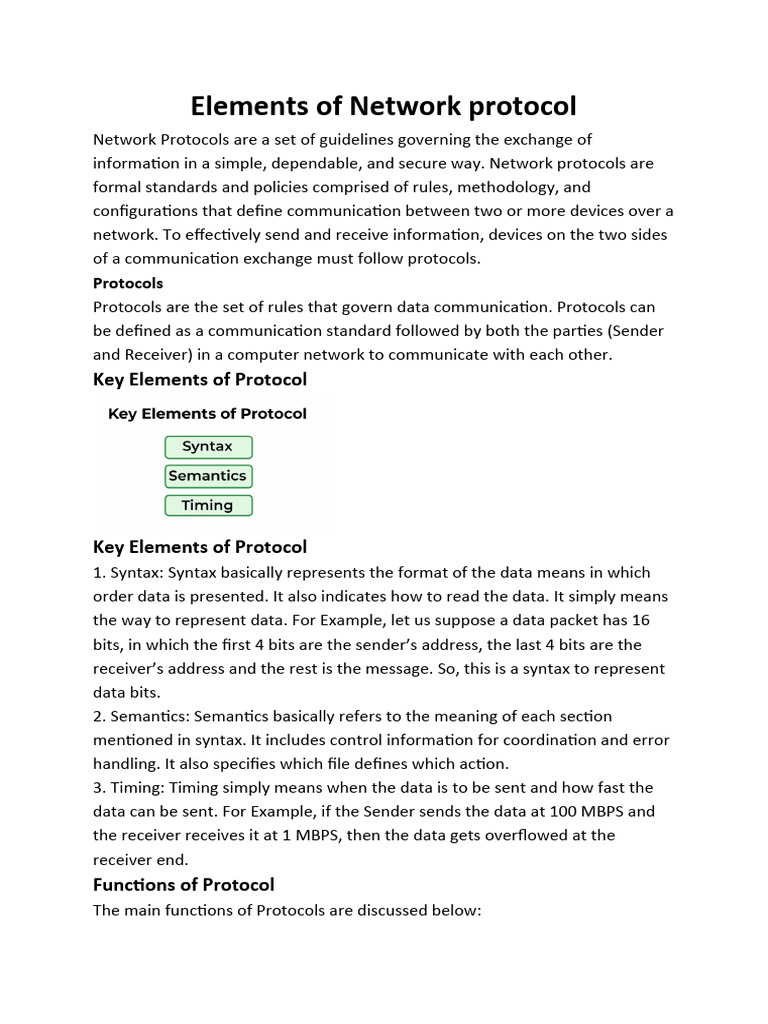 Elements of Network protocol

Network Protocols are a set of guidelines governing the exchange of information in a simple, dependable, and secure way. Network protocols are formal standards and policies comprised of rules, methodology, and configurations that define communication between two or more devices over a network. To effectively send and receive information, devices on the two sides of a communication exchange must follow protocols.

Protocols

Protocols are the set of rules that govern data communication. Protocols can be defined as a communication standard followed by both the parties (Sender and Receiver) in a computer network to communicate with each other.

Key Elements of Protocol

Key Elements of Protocol

Syntax

Semantics

Timing

Key Elements of Protocol

1. Syntax: Syntax basically represents the format of the data means in which order data is presented. It also indicates how to read the data. It simply means the way to represent data. For Example, let us suppose a data packet has 16 bits, in which the first 4 bits are the sender's address, the last 4 bits are the receiver's address and the rest is the message. So, this is a syntax to represent data bits.
2. Semantics: Semantics basically refers to the meaning of each section mentioned in syntax. It includes control information for coordination and error handling. It also specifies which file defines which action.
3. Timing: Timing simply means when the data is to be sent and how fast the data can be sent. For Example, if the Sender sends the data at 100 MBPS and the receiver receives it at 1 MBPS, then the data gets overflowed at the receiver end.

Functions of Protocol

The main functions of Protocols are discussed below: